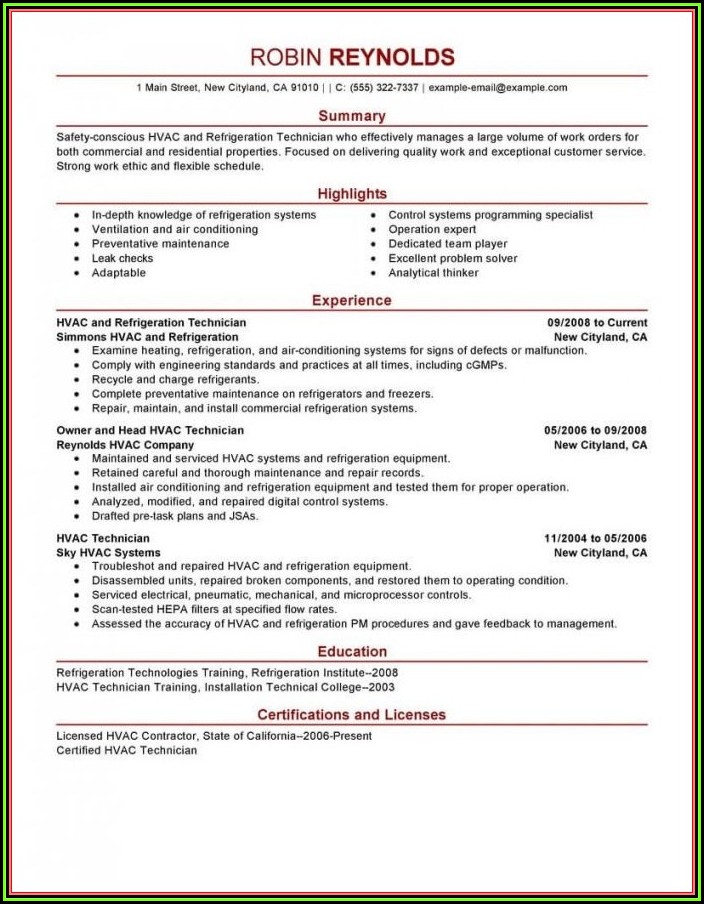 ROBIN REYNOLDS

1 Main Street, New Cityland, CA 91010 | | C: (555) 322-7337 | example-email@example.com

Summary

Safety-conscious HVAC and Refrigeration Technician who effectively manages a large volume of work orders for both commercial and residential properties. Focused on delivering quality work and exceptional customer service. Strong work ethic and flexible schedule.

Highlights

- In-depth knowledge of refrigeration systems
- Ventilation and air conditioning
- Preventative maintenance
- Leak checks
- Adaptable
- Control systems programming specialist
- Operation expert
- Dedicated team player
- Excellent problem solver
- Analytical thinker

Experience

HVAC and Refrigeration Technician 09/2008 to Current
Simmons HVAC and Refrigeration New Cityland, CA
- Examine heating, refrigeration, and air-conditioning systems for signs of defects or malfunction.
- Comply with engineering standards and practices at all times, including cGMPs.
- Recycle and charge refrigerants.
- Complete preventative maintenance on refrigerators and freezers.
- Repair, maintain, and install commercial refrigeration systems.

Owner and Head HVAC Technician 05/2006 to 09/2008
Reynolds HVAC Company New Cityland, CA
- Maintained and serviced HVAC systems and refrigeration equipment.
- Retained careful and thorough maintenance and repair records.
- Installed air conditioning and refrigeration equipment and tested them for proper operation.
- Analyzed, modified, and repaired digital control systems.
- Drafted pre-task plans and JSAs.

HVAC Technician 11/2004 to 05/2006
Sky HVAC Systems New Cityland, CA
- Troubleshot and repaired HVAC and refrigeration equipment.
- Disassembled units, repaired broken components, and restored them to operating condition.
- Serviced electrical, pneumatic, mechanical, and microprocessor controls.
- Scan-tested HEPA filters at specified flow rates.
- Assessed the accuracy of HVAC and refrigeration PM procedures and gave feedback to management.

Education

Refrigeration Technologies Training, Refrigeration Institute--2008
HVAC Technician Training, Installation Technical College--2003

Certifications and Licenses

Licensed HVAC Contractor, State of California--2006-Present
Certified HVAC Technician